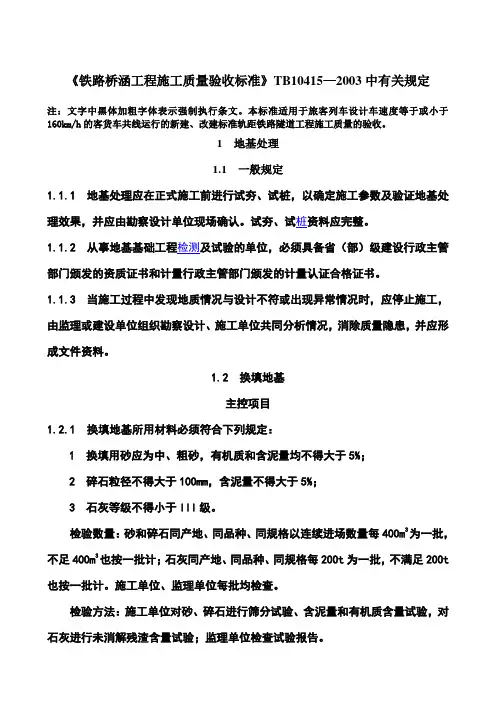 《铁路桥涵工程施工质量验收标准》TB10415—2003 中有关规定

注：文字中黑体加粗字体表示强制执行条文。本标准适用于旅客列车设计车速度等于或小于160km/h 的客货车共线运行的新建、改建标准轨距铁路隧道工程施工质量的验收。

1　地基处理

1.1　一般规定

1.1.1　地基处理应在正式施工前进行试夯、试桩，以确定施工参数及验证地基处理效果，并应由勘察设计单位现场确认。试夯、试桩资料应完整。

1.1.2　从事地基基础工程检测及试验的单位，必须具备省（部）级建设行政主管部门颁发的资质证书和计量行政主管部门颁发的计量认证合格证书。

1.1.3　当施工过程中发现地质情况与设计不符或出现异常情况时，应停止施工，由监理或建设单位组织勘察设计、施工单位共同分析情况，消除质量隐患，并应形成文件资料。

1.2　换填地基

主控项目

1.2.1　换填地基所用材料必须符合下列规定：

1　换填用砂应为中、粗砂，有机质和含泥量均不得大于 5%；

2　碎石粒径不得大于 100mm，含泥量不得大于 5%；

3　石灰等级不得小于 III 级。

检验数量：砂和碎石同产地、同品种、同规格以连续进场数量每 400$m^3$为一批，不足 400$m^3$也按一批计；石灰同产地、同品种、同规格每 200t 为一批，不满足 200t 也按一批计。施工单位、监理单位每批均检查。

检验方法：施工单位对砂、碎石进行筛分试验、含泥量和有机质含量试验，对石灰进行未消解残渣含量试验；监理单位检查试验报告。